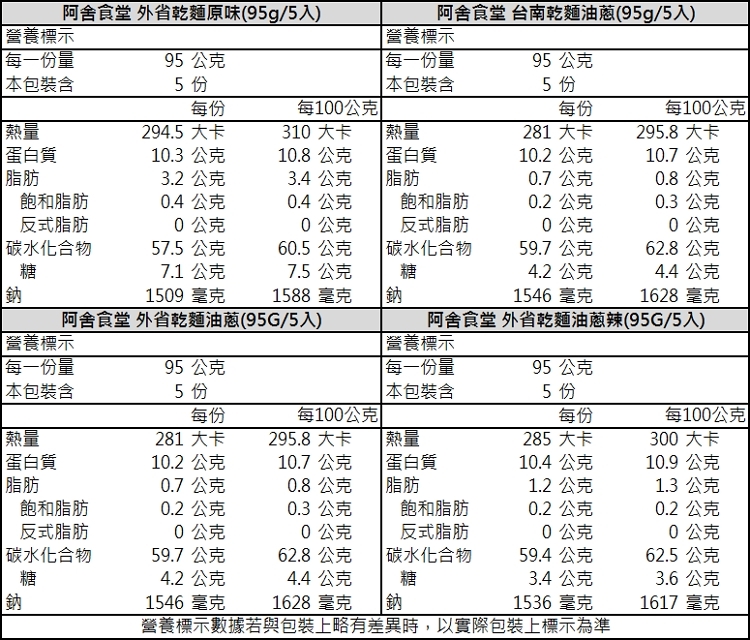 阿舍食堂 外省乾麵原味(95g/5入)

營養標示

| | | |
|---|---|---|
| 每一份量 | 95 公克 | |
| 本包裝含 | 5 份 | |
| | 每份 | 每100公克 |
| 熱量 | 294.5 大卡 | 310 大卡 |
| 蛋白質 | 10.3 公克 | 10.8 公克 |
| 脂肪 | 3.2 公克 | 3.4 公克 |
| 飽和脂肪 | 0.4 公克 | 0.4 公克 |
| 反式脂肪 | 0 公克 | 0 公克 |
| 碳水化合物 | 57.5 公克 | 60.5 公克 |
| 糖 | 7.1 公克 | 7.5 公克 |
| 鈉 | 1509 毫克 | 1588 毫克 |

阿舍食堂 台南乾麵油蔥(95g/5入)

營養標示

| | | |
|---|---|---|
| 每一份量 | 95 公克 | |
| 本包裝含 | 5 份 | |
| | 每份 | 每100公克 |
| 熱量 | 281 大卡 | 295.8 大卡 |
| 蛋白質 | 10.2 公克 | 10.7 公克 |
| 脂肪 | 0.7 公克 | 0.8 公克 |
| 飽和脂肪 | 0.2 公克 | 0.3 公克 |
| 反式脂肪 | 0 公克 | 0 公克 |
| 碳水化合物 | 59.7 公克 | 62.8 公克 |
| 糖 | 4.2 公克 | 4.4 公克 |
| 鈉 | 1546 毫克 | 1628 毫克 |

阿舍食堂 外省乾麵油蔥(95G/5入)

營養標示

| | | |
|---|---|---|
| 每一份量 | 95 公克 | |
| 本包裝含 | 5 份 | |
| | 每份 | 每100公克 |
| 熱量 | 281 大卡 | 295.8 大卡 |
| 蛋白質 | 10.2 公克 | 10.7 公克 |
| 脂肪 | 0.7 公克 | 0.8 公克 |
| 飽和脂肪 | 0.2 公克 | 0.3 公克 |
| 反式脂肪 | 0 公克 | 0 公克 |
| 碳水化合物 | 59.7 公克 | 62.8 公克 |
| 糖 | 4.2 公克 | 4.4 公克 |
| 鈉 | 1546 毫克 | 1628 毫克 |

阿舍食堂 外省乾麵油蔥辣(95G/5入)

營養標示

| | | |
|---|---|---|
| 每一份量 | 95 公克 | |
| 本包裝含 | 5 份 | |
| | 每份 | 每100公克 |
| 熱量 | 285 大卡 | 300 大卡 |
| 蛋白質 | 10.4 公克 | 10.9 公克 |
| 脂肪 | 1.2 公克 | 1.3 公克 |
| 飽和脂肪 | 0.2 公克 | 0.2 公克 |
| 反式脂肪 | 0 公克 | 0 公克 |
| 碳水化合物 | 59.4 公克 | 62.5 公克 |
| 糖 | 3.4 公克 | 3.6 公克 |
| 鈉 | 1536 毫克 | 1617 毫克 |

營養標示數據若與包裝上略有差異時，以實際包裝上標示為準